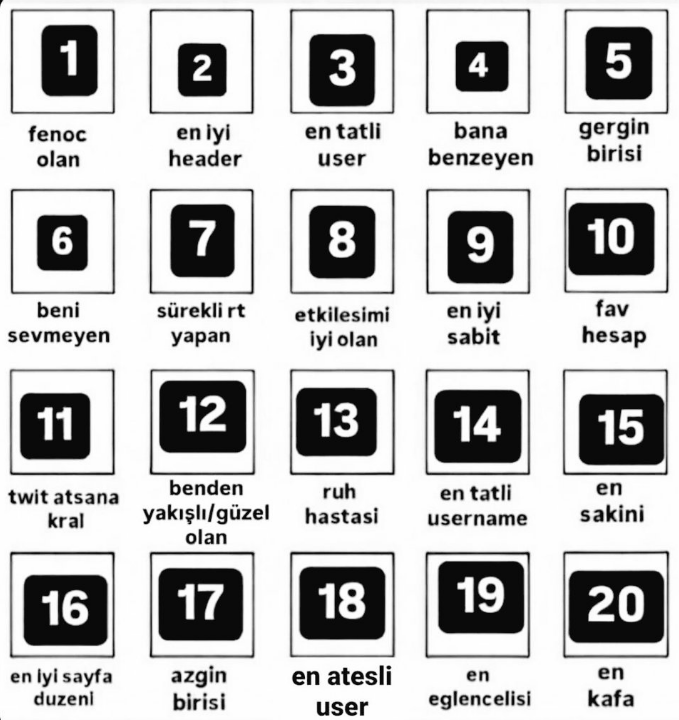 1
fenoc olan

2
en iyi header

3
en tatli user

4
bana benzeyen

5
gergin birisi

6
beni sevmeyen

7
sürekli rt yapan

8
etkilesimi iyi olan

9
en iyi sabit

10
fav hesap

11
twit atsana kral

12
benden yakışlı/güzel olan

13
ruh hastasi

14
en tatli username

15
en sakini

16
en iyi sayfa duzeni

17
azgin birisi

18
en atesli user

19
en eglencelisi

20
en kafa